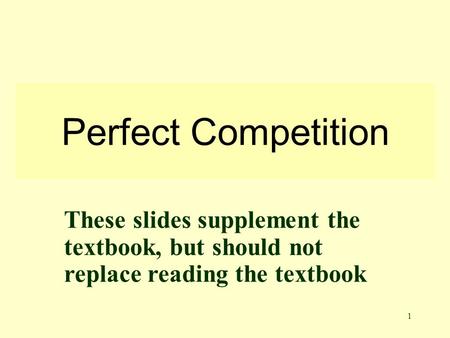 Perfect Competition

These slides supplement the textbook, but should not replace reading the textbook

1